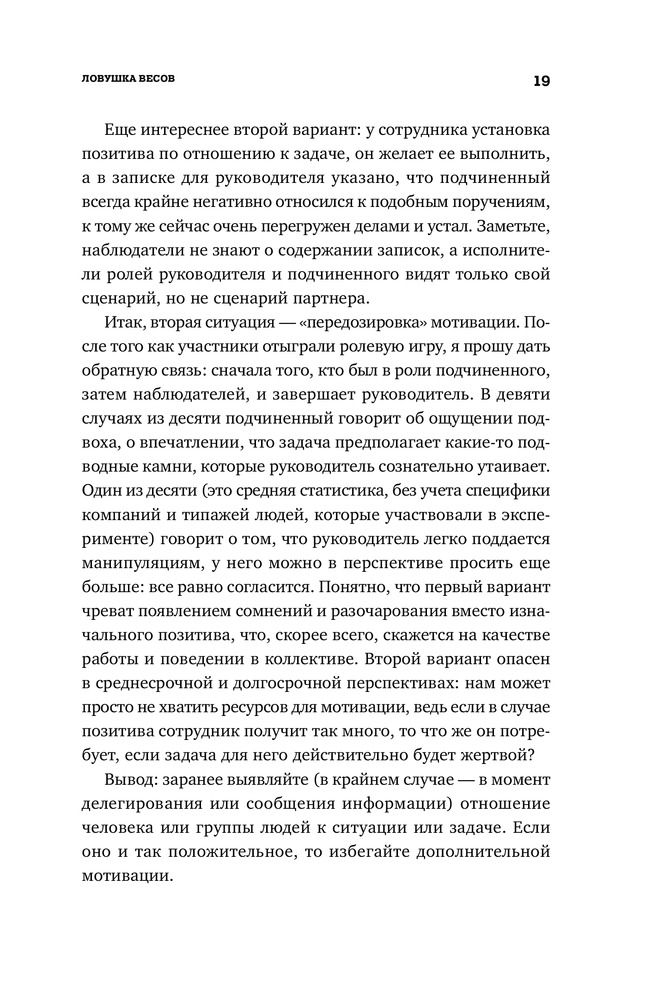 ЛОВУШКА ВЕСОВ

19

Еще интереснее второй вариант: у сотрудника установка позитива по отношению к задаче, он желает ее выполнить, а в записке для руководителя указано, что подчиненный всегда крайне негативно относился к подобным поручениям, к тому же сейчас очень перегружен делами и устал. Заметьте, наблюдатели не знают о содержании записок, а исполнители ролей руководителя и подчиненного видят только свой сценарий, но не сценарий партнера.

Итак, вторая ситуация — «передозировка» мотивации. После того как участники отыграли ролевую игру, я прошу дать обратную связь: сначала того, кто был в роли подчиненного, затем наблюдателей, и завершает руководитель. В девяти случаях из десяти подчиненный говорит об ощущении подвоха, о впечатлении, что задача предполагает какие-то подводные камни, которые руководитель сознательно утаивает. Один из десяти (это средняя статистика, без учета специфики компаний и типажей людей, которые участвовали в эксперименте) говорит о том, что руководитель легко поддается манипуляциям, у него можно в перспективе просить еще больше: все равно согласится. Понятно, что первый вариант чреват появлением сомнений и разочарования вместо изначального позитива, что, скорее всего, скажется на качестве работы и поведении в коллективе. Второй вариант опасен в среднесрочной и долгосрочной перспективах: нам может просто не хватить ресурсов для мотивации, ведь если в случае позитива сотрудник получит так много, то что же он потребует, если задача для него действительно будет жертвой?

Вывод: заранее выявляйте (в крайнем случае — в момент делегирования или сообщения информации) отношение человека или группы людей к ситуации или задаче. Если оно и так положительное, то избегайте дополнительной мотивации.